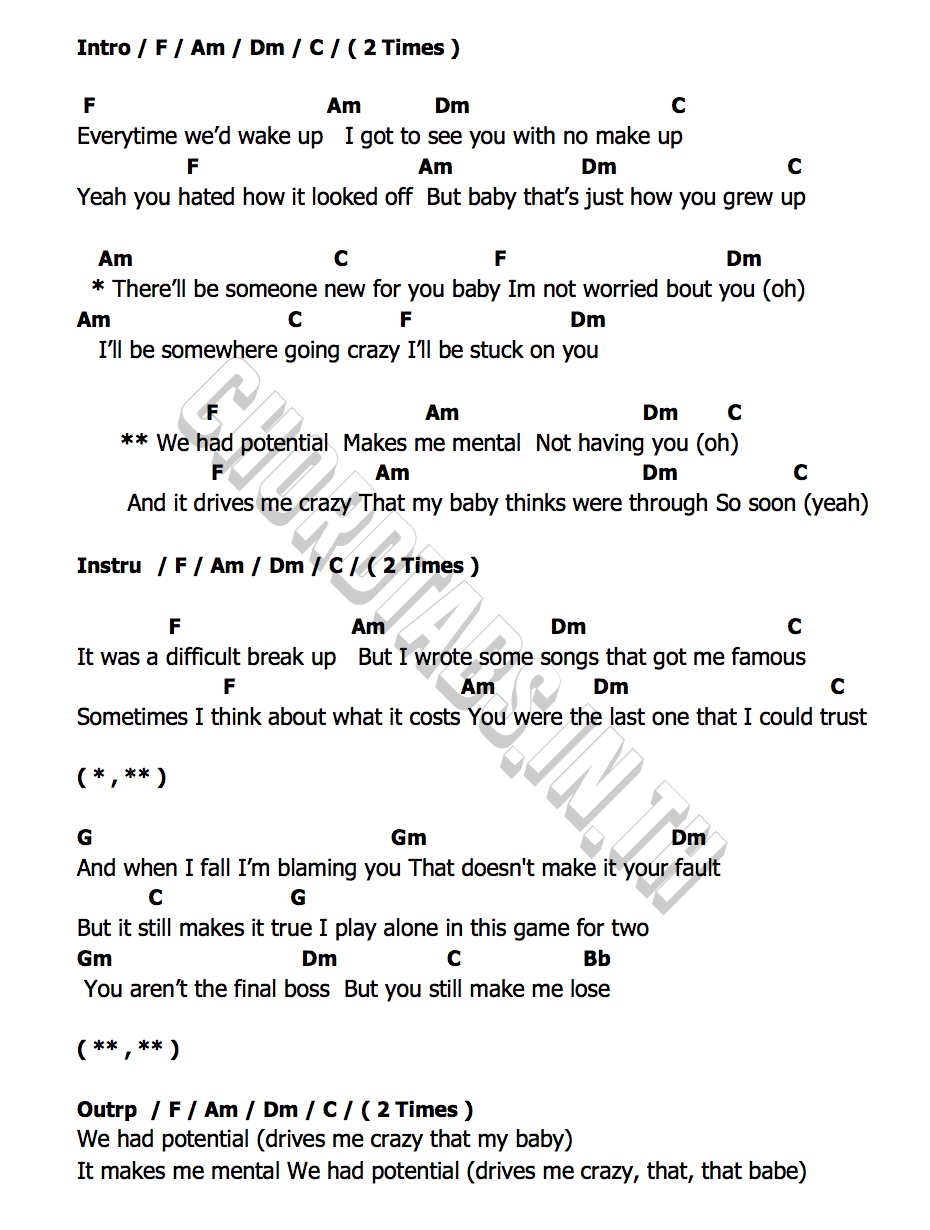 Intro / F / Am / Dm / C / ( 2 Times )

F Am Dm C
Everytime we'd wake up I got to see you with no make up
F Am Dm C
Yeah you hated how it looked off But baby that's just how you grew up

Am C F Dm
* There'll be someone new for you baby Im not worried bout you (oh)
Am C F Dm
I'll be somewhere going crazy I'll be stuck on you

F Am Dm C
** We had potential Makes me mental Not having you (oh)
F Am Dm C
And it drives me crazy That my baby thinks were through So soon (yeah)

Instru / F / Am / Dm / C / ( 2 Times )

F Am Dm C
It was a difficult break up But I wrote some songs that got me famous
F Am Dm C
Sometimes I think about what it costs You were the last one that I could trust

( * , ** )

G Gm Dm
And when I fall I'm blaming you That doesn't make it your fault
C G
But it still makes it true I play alone in this game for two
Gm Dm C Bb
You aren't the final boss But you still make me lose

( ** , ** )

Outrp / F / Am / Dm / C / ( 2 Times )
We had potential (drives me crazy that my baby)
It makes me mental We had potential (drives me crazy, that, that babe)

CHORDTABS.IN.TH